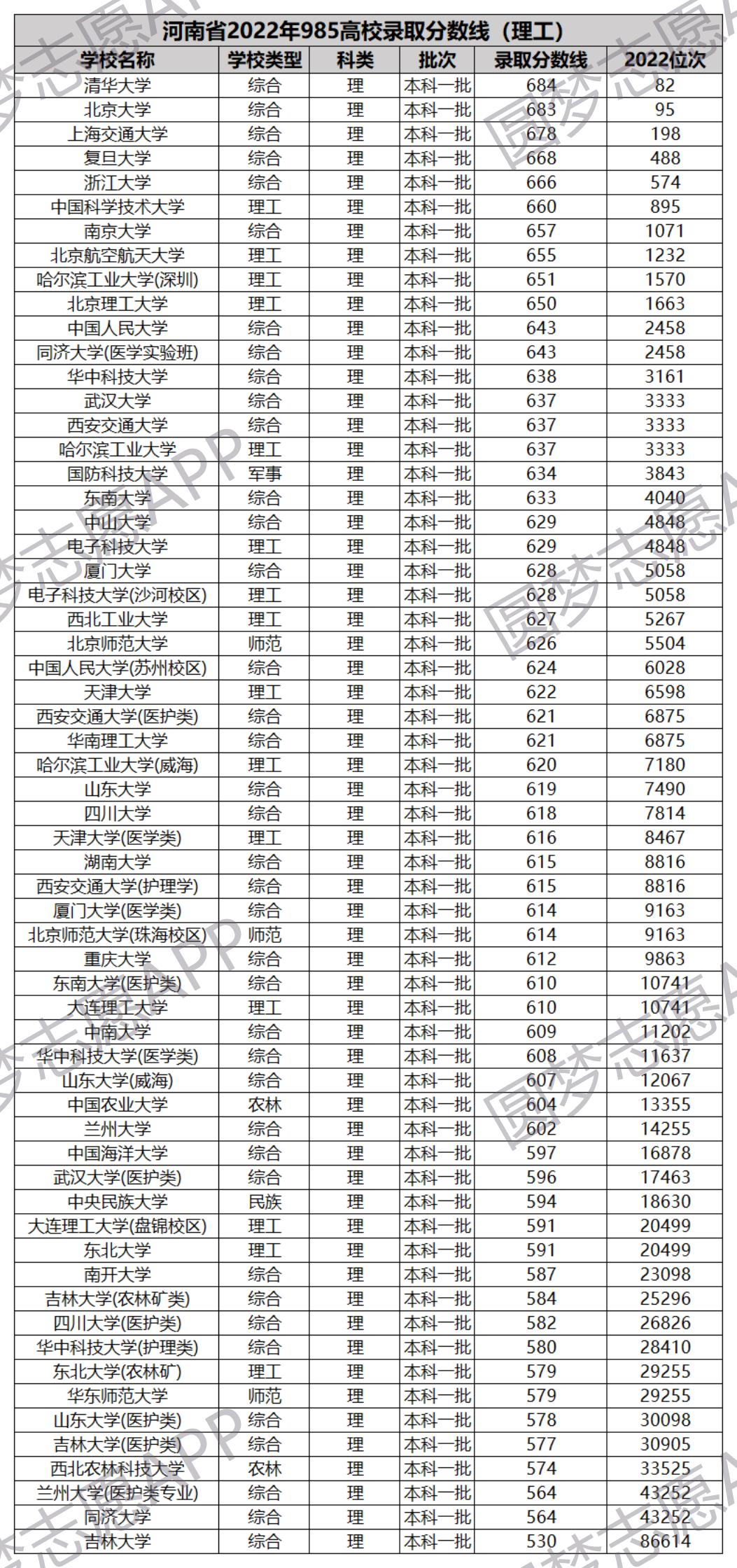 河南省2022年985高校录取分数线（理工）

| 学校名称 | 学校类型 | 科类 | 批次 | 录取分数线 | 2022位次 |
|---|---|---|---|---|---|
| 清华大学 | 综合 | 理 | 本科一批 | 684 | 82 |
| 北京大学 | 综合 | 理 | 本科一批 | 683 | 95 |
| 上海交通大学 | 综合 | 理 | 本科一批 | 678 | 198 |
| 复旦大学 | 综合 | 理 | 本科一批 | 668 | 488 |
| 浙江大学 | 综合 | 理 | 本科一批 | 666 | 574 |
| 中国科学技术大学 | 理工 | 理 | 本科一批 | 660 | 895 |
| 南京大学 | 综合 | 理 | 本科一批 | 657 | 1071 |
| 北京航空航天大学 | 理工 | 理 | 本科一批 | 655 | 1232 |
| 哈尔滨工业大学(深圳) | 理工 | 理 | 本科一批 | 651 | 1570 |
| 北京理工大学 | 理工 | 理 | 本科一批 | 650 | 1663 |
| 中国人民大学 | 综合 | 理 | 本科一批 | 643 | 2458 |
| 同济大学(医学实验班) | 综合 | 理 | 本科一批 | 643 | 2458 |
| 华中科技大学 | 综合 | 理 | 本科一批 | 638 | 3161 |
| 武汉大学 | 综合 | 理 | 本科一批 | 637 | 3333 |
| 西安交通大学 | 综合 | 理 | 本科一批 | 637 | 3333 |
| 哈尔滨工业大学 | 理工 | 理 | 本科一批 | 637 | 3333 |
| 国防科技大学 | 军事 | 理 | 本科一批 | 634 | 3843 |
| 东南大学 | 综合 | 理 | 本科一批 | 633 | 4040 |
| 中山大学 | 综合 | 理 | 本科一批 | 629 | 4848 |
| 电子科技大学 | 理工 | 理 | 本科一批 | 629 | 4848 |
| 厦门大学 | 综合 | 理 | 本科一批 | 628 | 5058 |
| 电子科技大学(沙河校区) | 理工 | 理 | 本科一批 | 628 | 5058 |
| 西北工业大学 | 理工 | 理 | 本科一批 | 627 | 5267 |
| 北京师范大学 | 师范 | 理 | 本科一批 | 626 | 5504 |
| 中国人民大学(苏州校区) | 综合 | 理 | 本科一批 | 624 | 6028 |
| 天津大学 | 理工 | 理 | 本科一批 | 622 | 6598 |
| 西安交通大学(医护类) | 综合 | 理 | 本科一批 | 621 | 6875 |
| 华南理工大学 | 综合 | 理 | 本科一批 | 621 | 6875 |
| 哈尔滨工业大学(威海) | 理工 | 理 | 本科一批 | 620 | 7180 |
| 山东大学 | 综合 | 理 | 本科一批 | 619 | 7490 |
| 四川大学 | 综合 | 理 | 本科一批 | 618 | 7814 |
| 天津大学(医学类) | 理工 | 理 | 本科一批 | 616 | 8467 |
| 湖南大学 | 综合 | 理 | 本科一批 | 615 | 8816 |
| 西安交通大学(护理学) | 综合 | 理 | 本科一批 | 615 | 8816 |
| 厦门大学(医学类) | 综合 | 理 | 本科一批 | 614 | 9163 |
| 北京师范大学(珠海校区) | 师范 | 理 | 本科一批 | 614 | 9163 |
| 重庆大学 | 综合 | 理 | 本科一批 | 612 | 9863 |
| 东南大学(医护类) | 综合 | 理 | 本科一批 | 610 | 10741 |
| 大连理工大学 | 理工 | 理 | 本科一批 | 610 | 10741 |
| 中南大学 | 综合 | 理 | 本科一批 | 609 | 11202 |
| 华中科技大学(医学类) | 综合 | 理 | 本科一批 | 608 | 11637 |
| 山东大学(威海) | 综合 | 理 | 本科一批 | 607 | 12067 |
| 中国农业大学 | 农林 | 理 | 本科一批 | 604 | 13355 |
| 兰州大学 | 综合 | 理 | 本科一批 | 602 | 14255 |
| 中国海洋大学 | 综合 | 理 | 本科一批 | 597 | 16878 |
| 武汉大学(医护类) | 综合 | 理 | 本科一批 | 596 | 17463 |
| 中央民族大学 | 民族 | 理 | 本科一批 | 594 | 18630 |
| 大连理工大学(盘锦校区) | 理工 | 理 | 本科一批 | 591 | 20499 |
| 东北大学 | 理工 | 理 | 本科一批 | 591 | 20499 |
| 南开大学 | 综合 | 理 | 本科一批 | 587 | 23098 |
| 吉林大学(农林矿类) | 综合 | 理 | 本科一批 | 584 | 25296 |
| 四川大学(医护类) | 综合 | 理 | 本科一批 | 582 | 26826 |
| 华中科技大学(护理类) | 综合 | 理 | 本科一批 | 580 | 28410 |
| 东北大学(农林矿) | 理工 | 理 | 本科一批 | 579 | 29255 |
| 华东师范大学 | 师范 | 理 | 本科一批 | 579 | 29255 |
| 山东大学(医护类) | 综合 | 理 | 本科一批 | 578 | 30098 |
| 吉林大学(医护类) | 综合 | 理 | 本科一批 | 577 | 30905 |
| 西北农林科技大学 | 农林 | 理 | 本科一批 | 574 | 33525 |
| 兰州大学(医护类专业) | 综合 | 理 | 本科一批 | 564 | 43252 |
| 同济大学 | 综合 | 理 | 本科一批 | 564 | 43252 |
| 吉林大学 | 综合 | 理 | 本科一批 | 530 | 86614 |

圆梦志愿APP